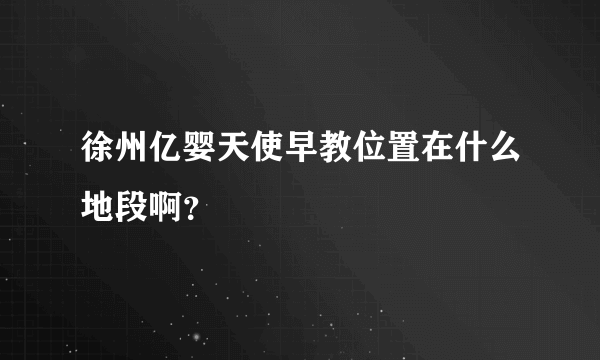 徐州亿婴天使早教位置在什么地段啊?